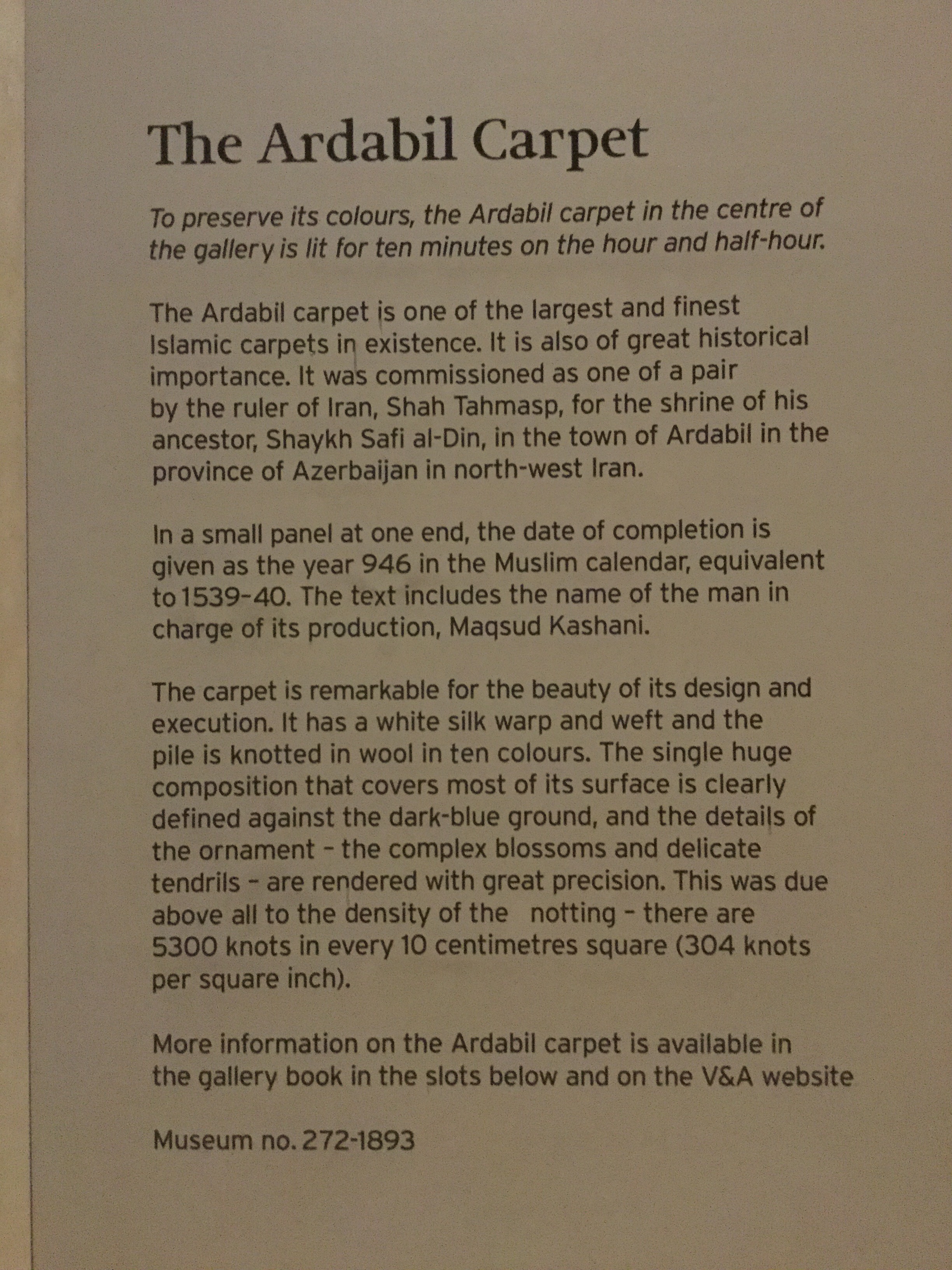 The Ardabil Carpet

To preserve its colours, the Ardabil carpet in the centre of the gallery is lit for ten minutes on the hour and half-hour.

The Ardabil carpet is one of the largest and finest Islamic carpets in existence. It is also of great historical importance. It was commissioned as one of a pair by the ruler of Iran, Shah Tahmasp, for the shrine of his ancestor, Shaykh Safi al-Din, in the town of Ardabil in the province of Azerbaijan in north-west Iran.

In a small panel at one end, the date of completion is given as the year 946 in the Muslim calendar, equivalent to 1539-40. The text includes the name of the man in charge of its production, Maqsud Kashani.

The carpet is remarkable for the beauty of its design and execution. It has a white silk warp and weft and the pile is knotted in wool in ten colours. The single huge composition that covers most of its surface is clearly defined against the dark-blue ground, and the details of the ornament - the complex blossoms and delicate tendrils - are rendered with great precision. This was due above all to the density of the notting - there are 5300 knots in every 10 centimetres square (304 knots per square inch).

More information on the Ardabil carpet is available in the gallery book in the slots below and on the V&A website

Museum no. 272-1893